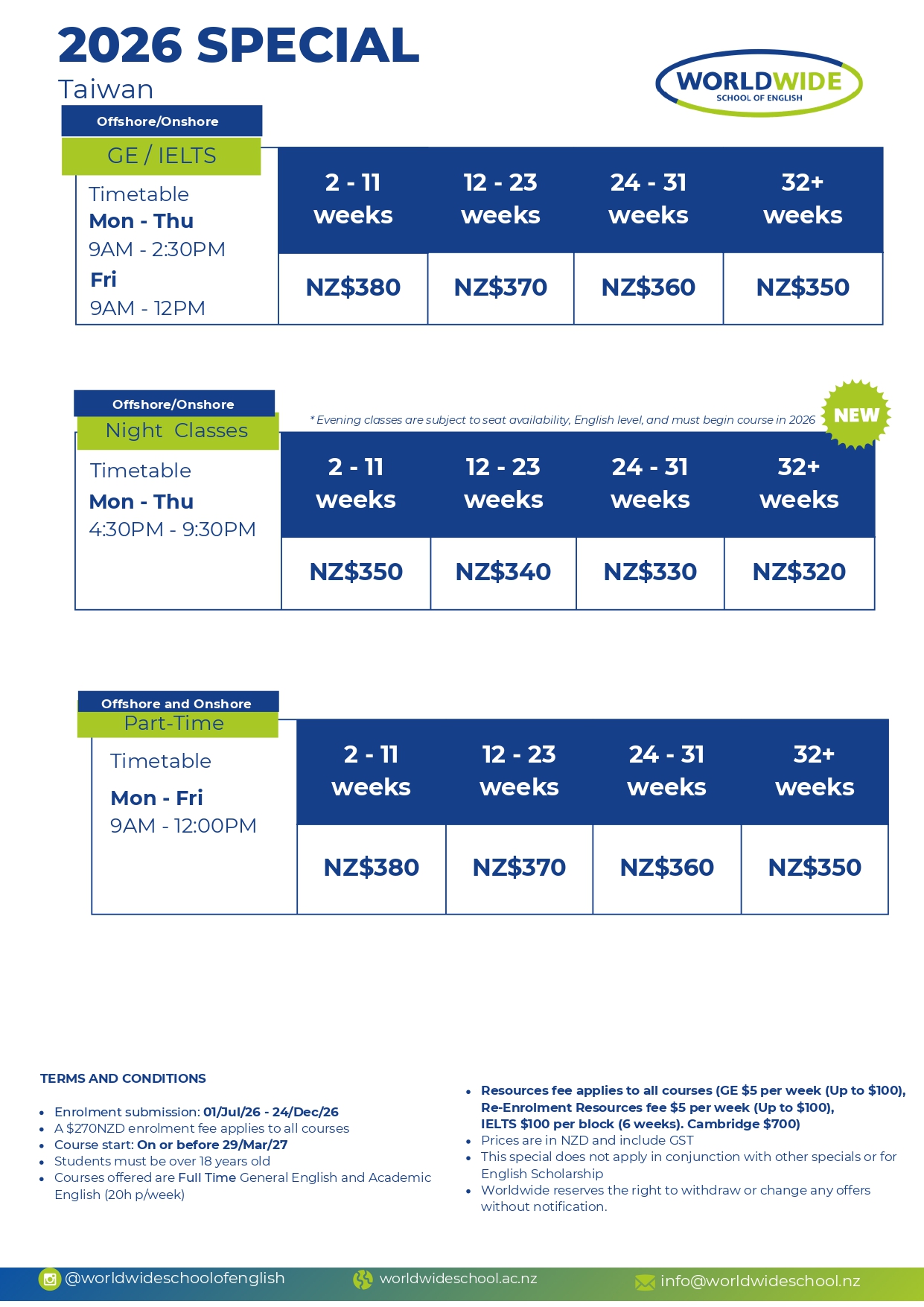 2026 SPECIAL
Taiwan

WORLDWIDE
SCHOOL OF ENGLISH

Offshore/Onshore
GE / IELTS

Timetable
Mon - Thu
9AM - 2:30PM
Fri
9AM - 12PM

| 2 - 11 weeks | 12 - 23 weeks | 24 - 31 weeks | 32+ weeks |
|---|---|---|---|
| NZ$380 | NZ$370 | NZ$360 | NZ$350 |

Offshore/Onshore
Night Classes

* Evening classes are subject to seat availability, English level, and must begin course in 2026

NEW

Timetable
Mon - Thu
4:30PM - 9:30PM

| 2 - 11 weeks | 12 - 23 weeks | 24 - 31 weeks | 32+ weeks |
|---|---|---|---|
| NZ$350 | NZ$340 | NZ$330 | NZ$320 |

Offshore and Onshore
Part-Time

Timetable
Mon - Fri
9AM - 12:00PM

| 2 - 11 weeks | 12 - 23 weeks | 24 - 31 weeks | 32+ weeks |
|---|---|---|---|
| NZ$380 | NZ$370 | NZ$360 | NZ$350 |

TERMS AND CONDITIONS

- Enrolment submission: 01/Jul/26 - 24/Dec/26
- A $270NZD enrolment fee applies to all courses
- Course start: On or before 29/Mar/27
- Students must be over 18 years old
- Courses offered are Full Time General English and Academic English (20h p/week)

- Resources fee applies to all courses (GE $5 per week (Up to $100), Re-Enrolment Resources fee $5 per week (Up to $100), IELTS $100 per block (6 weeks). Cambridge $700)
- Prices are in NZD and include GST
- This special does not apply in conjunction with other specials or for English Scholarship
- Worldwide reserves the right to withdraw or change any offers without notification.

@worldwideschoolofenglish
worldwideschool.ac.nz
info@worldwideschool.nz